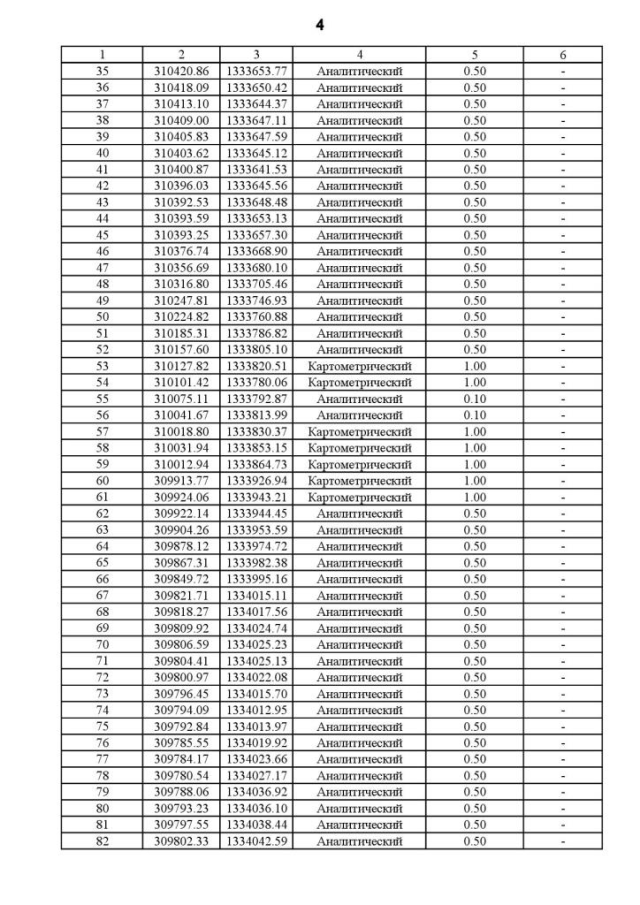 4

| 1 | 2 | 3 | 4 | 5 | 6 |
|---|---|---|---|---|---|
| 35 | 310420.86 | 1333653.77 | Аналитический | 0.50 | - |
| 36 | 310418.09 | 1333650.42 | Аналитический | 0.50 | - |
| 37 | 310413.10 | 1333644.37 | Аналитический | 0.50 | - |
| 38 | 310409.00 | 1333647.11 | Аналитический | 0.50 | - |
| 39 | 310405.83 | 1333647.59 | Аналитический | 0.50 | - |
| 40 | 310403.62 | 1333645.12 | Аналитический | 0.50 | - |
| 41 | 310400.87 | 1333641.53 | Аналитический | 0.50 | - |
| 42 | 310396.03 | 1333645.56 | Аналитический | 0.50 | - |
| 43 | 310392.53 | 1333648.48 | Аналитический | 0.50 | - |
| 44 | 310393.59 | 1333653.13 | Аналитический | 0.50 | - |
| 45 | 310393.25 | 1333657.30 | Аналитический | 0.50 | - |
| 46 | 310376.74 | 1333668.90 | Аналитический | 0.50 | - |
| 47 | 310356.69 | 1333680.10 | Аналитический | 0.50 | - |
| 48 | 310316.80 | 1333705.46 | Аналитический | 0.50 | - |
| 49 | 310247.81 | 1333746.93 | Аналитический | 0.50 | - |
| 50 | 310224.82 | 1333760.88 | Аналитический | 0.50 | - |
| 51 | 310185.31 | 1333786.82 | Аналитический | 0.50 | - |
| 52 | 310157.60 | 1333805.10 | Аналитический | 0.50 | - |
| 53 | 310127.82 | 1333820.51 | Картометрический | 1.00 | - |
| 54 | 310101.42 | 1333780.06 | Картометрический | 1.00 | - |
| 55 | 310075.11 | 1333792.87 | Аналитический | 0.10 | - |
| 56 | 310041.67 | 1333813.99 | Аналитический | 0.10 | - |
| 57 | 310018.80 | 1333830.37 | Картометрический | 1.00 | - |
| 58 | 310031.94 | 1333853.15 | Картометрический | 1.00 | - |
| 59 | 310012.94 | 1333864.73 | Картометрический | 1.00 | - |
| 60 | 309913.77 | 1333926.94 | Картометрический | 1.00 | - |
| 61 | 309924.06 | 1333943.21 | Картометрический | 1.00 | - |
| 62 | 309922.14 | 1333944.45 | Аналитический | 0.50 | - |
| 63 | 309904.26 | 1333953.59 | Аналитический | 0.50 | - |
| 64 | 309878.12 | 1333974.72 | Аналитический | 0.50 | - |
| 65 | 309867.31 | 1333982.38 | Аналитический | 0.50 | - |
| 66 | 309849.72 | 1333995.16 | Аналитический | 0.50 | - |
| 67 | 309821.71 | 1334015.11 | Аналитический | 0.50 | - |
| 68 | 309818.27 | 1334017.56 | Аналитический | 0.50 | - |
| 69 | 309809.92 | 1334024.74 | Аналитический | 0.50 | - |
| 70 | 309806.59 | 1334025.23 | Аналитический | 0.50 | - |
| 71 | 309804.41 | 1334025.13 | Аналитический | 0.50 | - |
| 72 | 309800.97 | 1334022.08 | Аналитический | 0.50 | - |
| 73 | 309796.45 | 1334015.70 | Аналитический | 0.50 | - |
| 74 | 309794.09 | 1334012.95 | Аналитический | 0.50 | - |
| 75 | 309792.84 | 1334013.97 | Аналитический | 0.50 | - |
| 76 | 309785.55 | 1334019.92 | Аналитический | 0.50 | - |
| 77 | 309784.17 | 1334023.66 | Аналитический | 0.50 | - |
| 78 | 309780.54 | 1334027.17 | Аналитический | 0.50 | - |
| 79 | 309788.06 | 1334036.92 | Аналитический | 0.50 | - |
| 80 | 309793.23 | 1334036.10 | Аналитический | 0.50 | - |
| 81 | 309797.55 | 1334038.44 | Аналитический | 0.50 | - |
| 82 | 309802.33 | 1334042.59 | Аналитический | 0.50 | - |